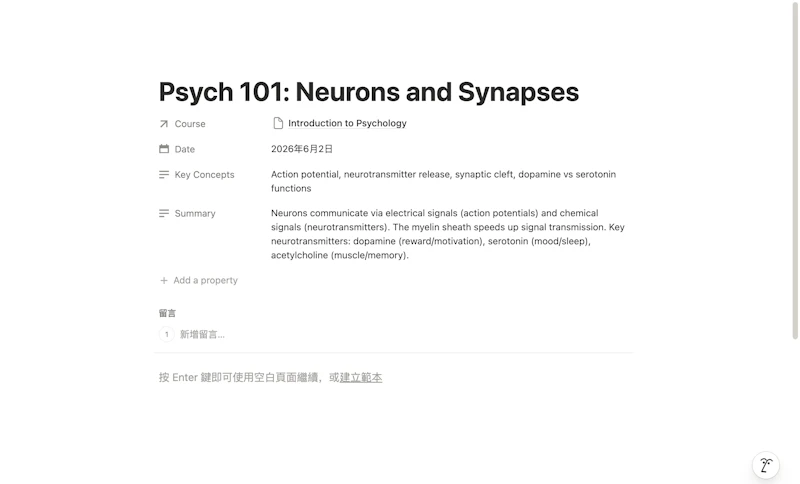 Psych 101: Neurons and Synapses

Course Introduction to Psychology

Date 2026年6月2日

Key Concepts Action potential, neurotransmitter release, synaptic cleft, dopamine vs serotonin functions

Summary Neurons communicate via electrical signals (action potentials) and chemical signals (neurotransmitters). The myelin sheath speeds up signal transmission. Key neurotransmitters: dopamine (reward/motivation), serotonin (mood/sleep), acetylcholine (muscle/memory).

+ Add a property

留言

1 新增留言...

按 Enter 鍵即可使用空白頁面繼續，或建立範本